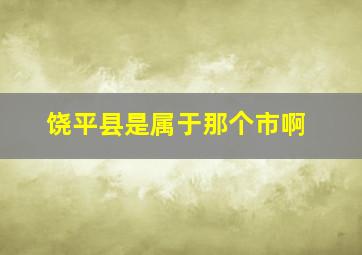 饶平县是属于那个市啊